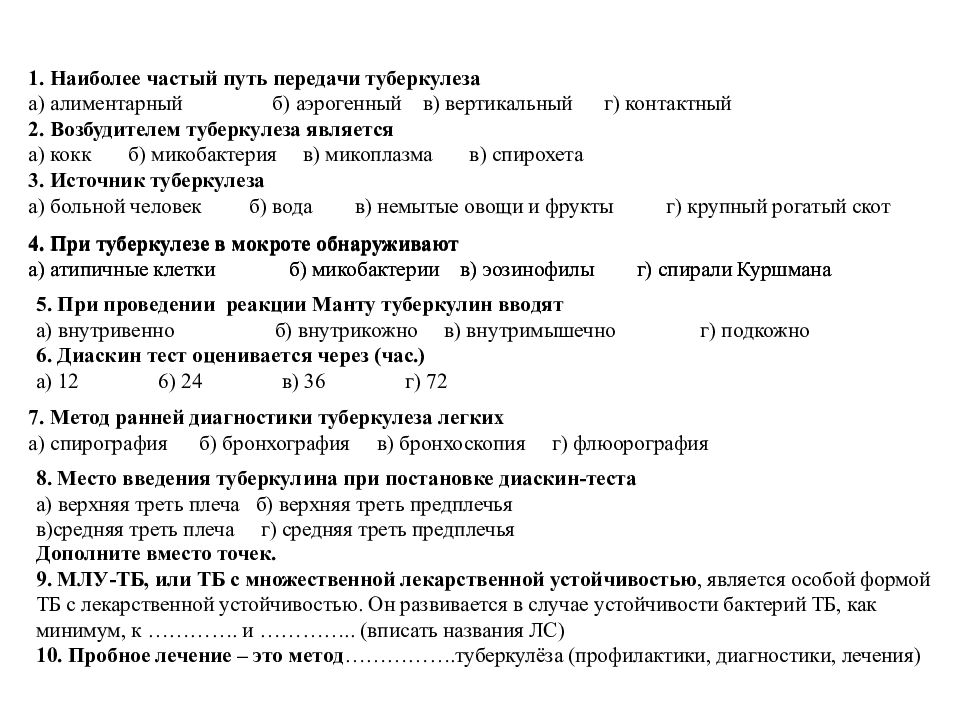 1. Наиболее частый путь передачи туберкулеза
а) алиментарный б) аэрогенный в) вертикальный г) контактный
2. Возбудителем туберкулеза является
а) кокк б) микобактерия в) микоплазма в) спирохета
3. Источник туберкулеза
а) больной человек б) вода в) немытые овощи и фрукты г) крупный рогатый скот
4. При туберкулезе в мокроте обнаруживают
а) атипичные клетки б) микобактерии в) эозинофилы г) спирали Куршмана
5. При проведении реакции Манту туберкулин вводят
а) внутривенно б) внутрикожно в) внутримышечно г) подкожно
6. Диаскин тест оценивается через (час.)
а) 12 б) 24 в) 36 г) 72
7. Метод ранней диагностики туберкулеза легких
а) спирография б) бронхография в) бронхоскопия г) флюорография
8. Место введения туберкулина при постановке диаскин-теста
а) верхняя треть плеча б) верхняя треть предплечья
в)средняя треть плеча г) средняя треть предплечья
Дополните вместо точек.
9. МЛУ-ТБ, или ТБ с множественной лекарственной устойчивостью, является особой формой ТБ с лекарственной устойчивостью. Он развивается в случае устойчивости бактерий ТБ, как минимум, к …………. и ………….. (вписать названия ЛС)
10. Пробное лечение – это метод…………….туберкулёза (профилактики, диагностики, лечения)